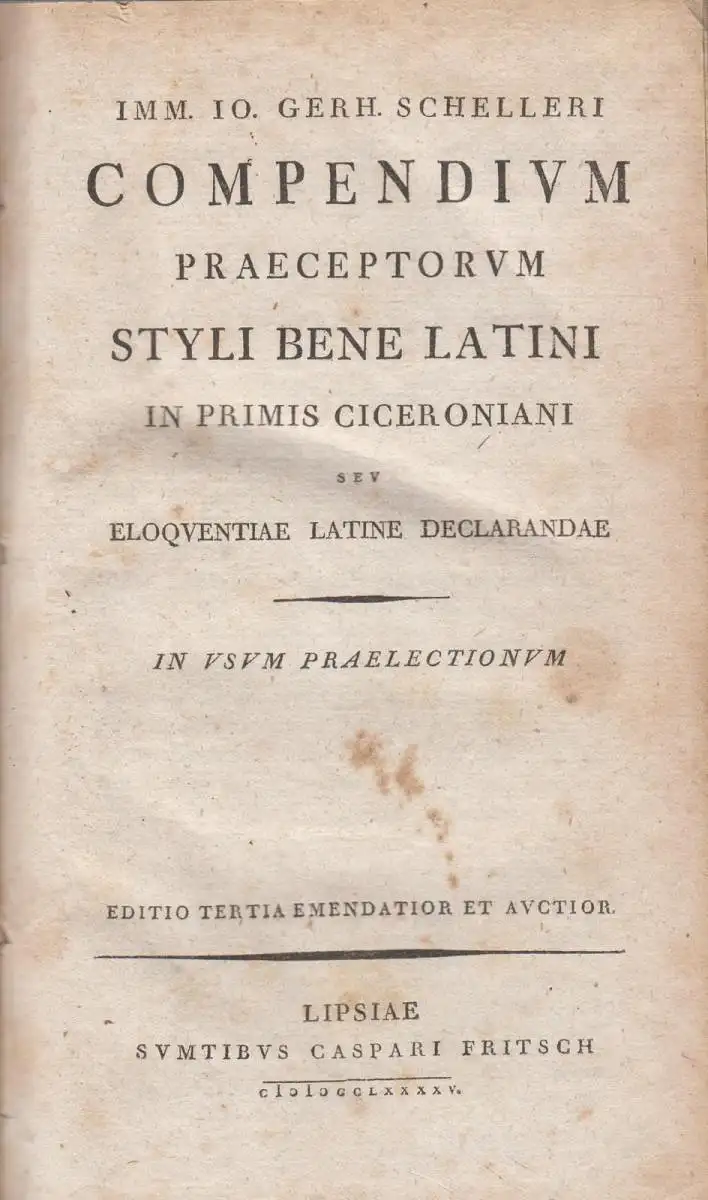 IMM. IO. GERH. SCHELLERI

COMPENDIVM

PRAECEPTORVM

STYLI BENE LATINI

IN PRIMIS CICERONIANI

SEV

ELOQVENTIAE LATINE DECLARANDAE

IN VSVM PRAELECTIONVM

EDITIO TERTIA EMENDATIOR ET AVCTIOR.

LIPSIAE

SVMTIBVS CASPARI FRITSCH

CIƆIƆCCLXXXXV.